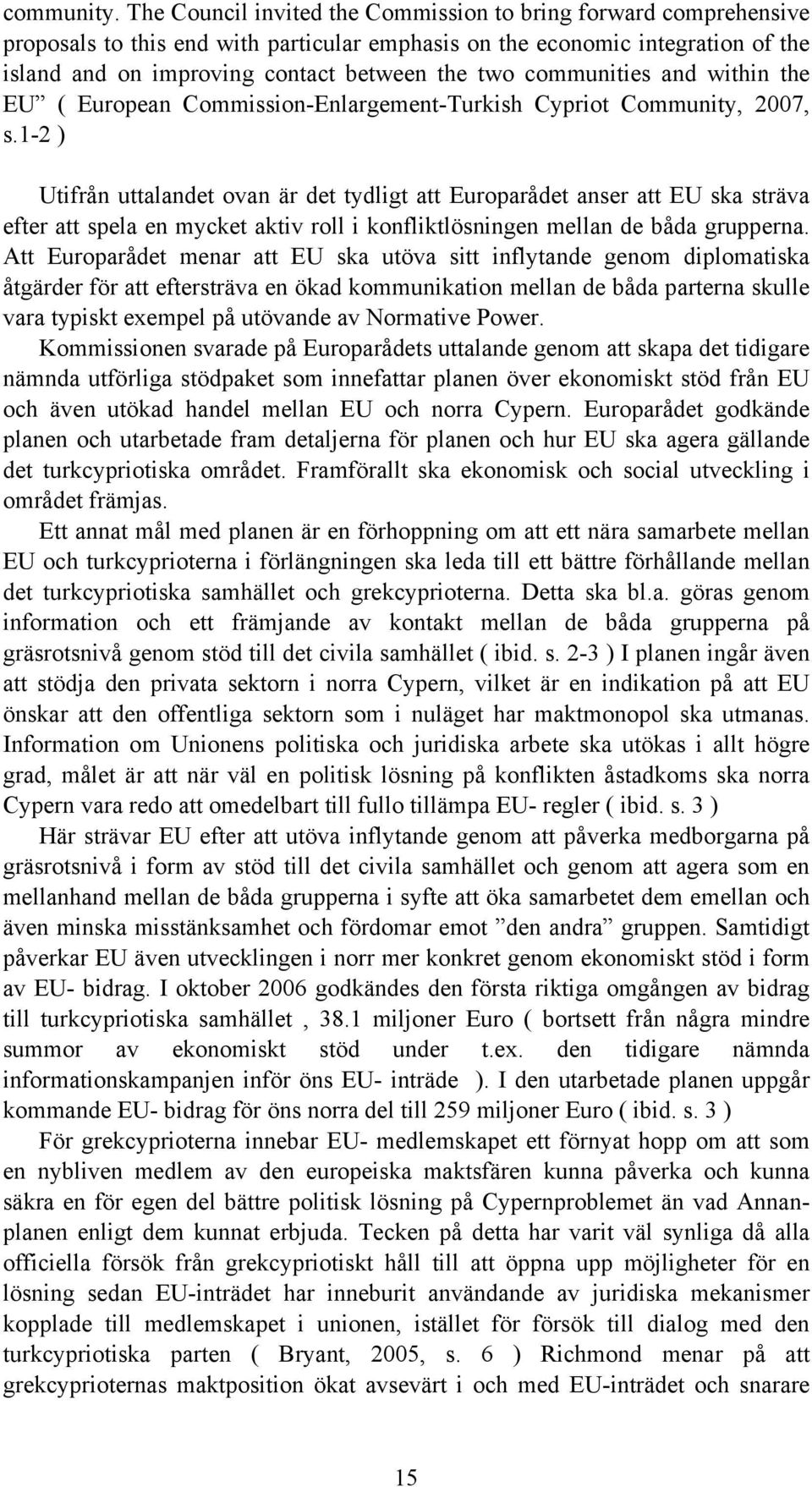 community. The Council invited the Commission to bring forward comprehensive proposals to this end with particular emphasis on the economic integration of the island and on improving contact between the two communities and within the EU” ( European Commission-Enlargement-Turkish Cypriot Community, 2007, s.1-2 )

Utifrån uttalandet ovan är det tydligt att Europarådet anser att EU ska sträva efter att spela en mycket aktiv roll i konfliktlösningen mellan de båda grupperna. Att Europarådet menar att EU ska utöva sitt inflytande genom diplomatiska åtgärder för att eftersträva en ökad kommunikation mellan de båda parterna skulle vara typiskt exempel på utövande av Normative Power.

Kommissionen svarade på Europarådets uttalande genom att skapa det tidigare nämnda utförliga stödpaket som innefattar planen över ekonomiskt stöd från EU och även utökad handel mellan EU och norra Cypern. Europarådet godkände planen och utarbetade fram detaljerna för planen och hur EU ska agera gällande det turkcypriotiska området. Framförallt ska ekonomisk och social utveckling i området främjas.

Ett annat mål med planen är en förhoppning om att ett nära samarbete mellan EU och turkcyprioterna i förlängningen ska leda till ett bättre förhållande mellan det turkcypriotiska samhället och grekcyprioterna. Detta ska bl.a. göras genom information och ett främjande av kontakt mellan de båda grupperna på gräsrotsnivå genom stöd till det civila samhället ( ibid. s. 2-3 ) I planen ingår även att stödja den privata sektorn i norra Cypern, vilket är en indikation på att EU önskar att den offentliga sektorn som i nuläget har maktmonopol ska utmanas. Information om Unionens politiska och juridiska arbete ska utökas i allt högre grad, målet är att när väl en politisk lösning på konflikten åstadkoms ska norra Cypern vara redo att omedelbart till fullo tillämpa EU- regler ( ibid. s. 3 )

Här strävar EU efter att utöva inflytande genom att påverka medborgarna på gräsrotsnivå i form av stöd till det civila samhället och genom att agera som en mellanhand mellan de båda grupperna i syfte att öka samarbetet dem emellan och även minska misstänksamhet och fördomar emot ”den andra” gruppen. Samtidigt påverkar EU även utvecklingen i norr mer konkret genom ekonomiskt stöd i form av EU- bidrag. I oktober 2006 godkändes den första riktiga omgången av bidrag till turkcypriotiska samhället , 38.1 miljoner Euro ( bortsett från några mindre summor av ekonomiskt stöd under t.ex. den tidigare nämnda informationskampanjen inför öns EU- inträde ). I den utarbetade planen uppgår kommande EU- bidrag för öns norra del till 259 miljoner Euro ( ibid. s. 3 )

För grekcyprioterna innebar EU- medlemskapet ett förnyat hopp om att som en nybliven medlem av den europeiska maktsfären kunna påverka och kunna säkra en för egen del bättre politisk lösning på Cypernproblemet än vad Annanplanen enligt dem kunnat erbjuda. Tecken på detta har varit väl synliga då alla officiella försök från grekcypriotiskt håll till att öppna upp möjligheter för en lösning sedan EU-inträdet har inneburit användande av juridiska mekanismer kopplade till medlemskapet i unionen, istället för försök till dialog med den turkcypriotiska parten ( Bryant, 2005, s. 6 ) Richmond menar på att grekcyprioternas maktposition ökat avsevärt i och med EU-inträdet och snarare

15